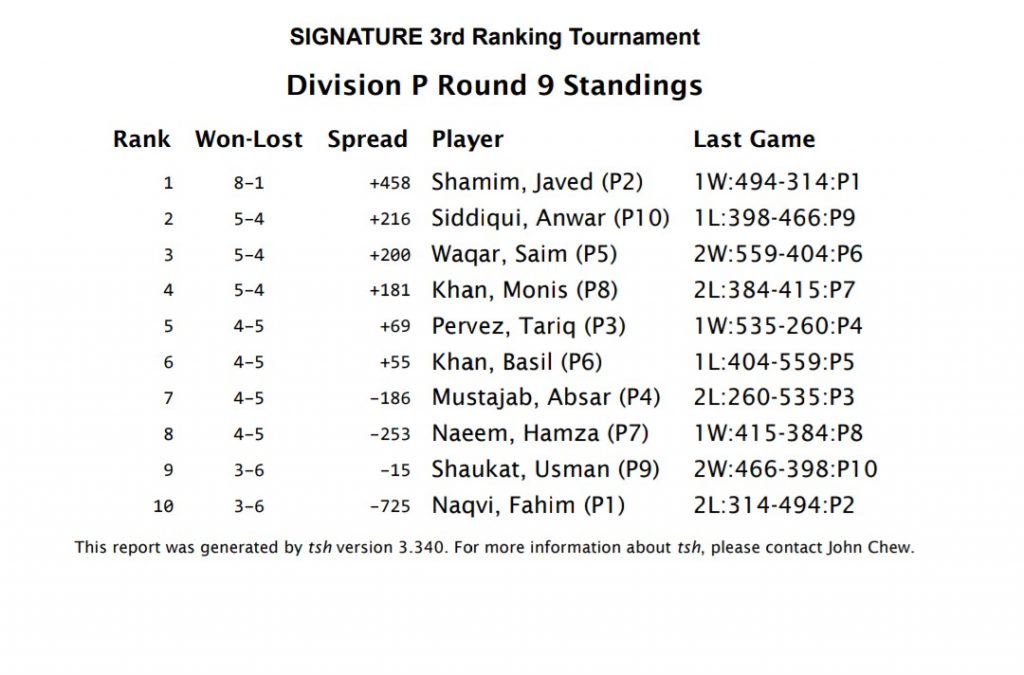 SIGNATURE 3rd Ranking Tournament

Division P Round 9 Standings

| Rank | Won-Lost | Spread | Player | Last Game |
|---|---|---|---|---|
| 1 | 8-1 | +458 | Shamim, Javed (P2) | 1W:494-314:P1 |
| 2 | 5-4 | +216 | Siddiqui, Anwar (P10) | 1L:398-466:P9 |
| 3 | 5-4 | +200 | Waqar, Saim (P5) | 2W:559-404:P6 |
| 4 | 5-4 | +181 | Khan, Monis (P8) | 2L:384-415:P7 |
| 5 | 4-5 | +69 | Pervez, Tariq (P3) | 1W:535-260:P4 |
| 6 | 4-5 | +55 | Khan, Basil (P6) | 1L:404-559:P5 |
| 7 | 4-5 | -186 | Mustajab, Absar (P4) | 2L:260-535:P3 |
| 8 | 4-5 | -253 | Naeem, Hamza (P7) | 1W:415-384:P8 |
| 9 | 3-6 | -15 | Shaukat, Usman (P9) | 2W:466-398:P10 |
| 10 | 3-6 | -725 | Naqvi, Fahim (P1) | 2L:314-494:P2 |

This report was generated by tsh version 3.340. For more information about tsh, please contact John Chew.